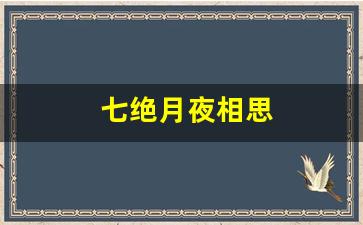 七绝月夜相思